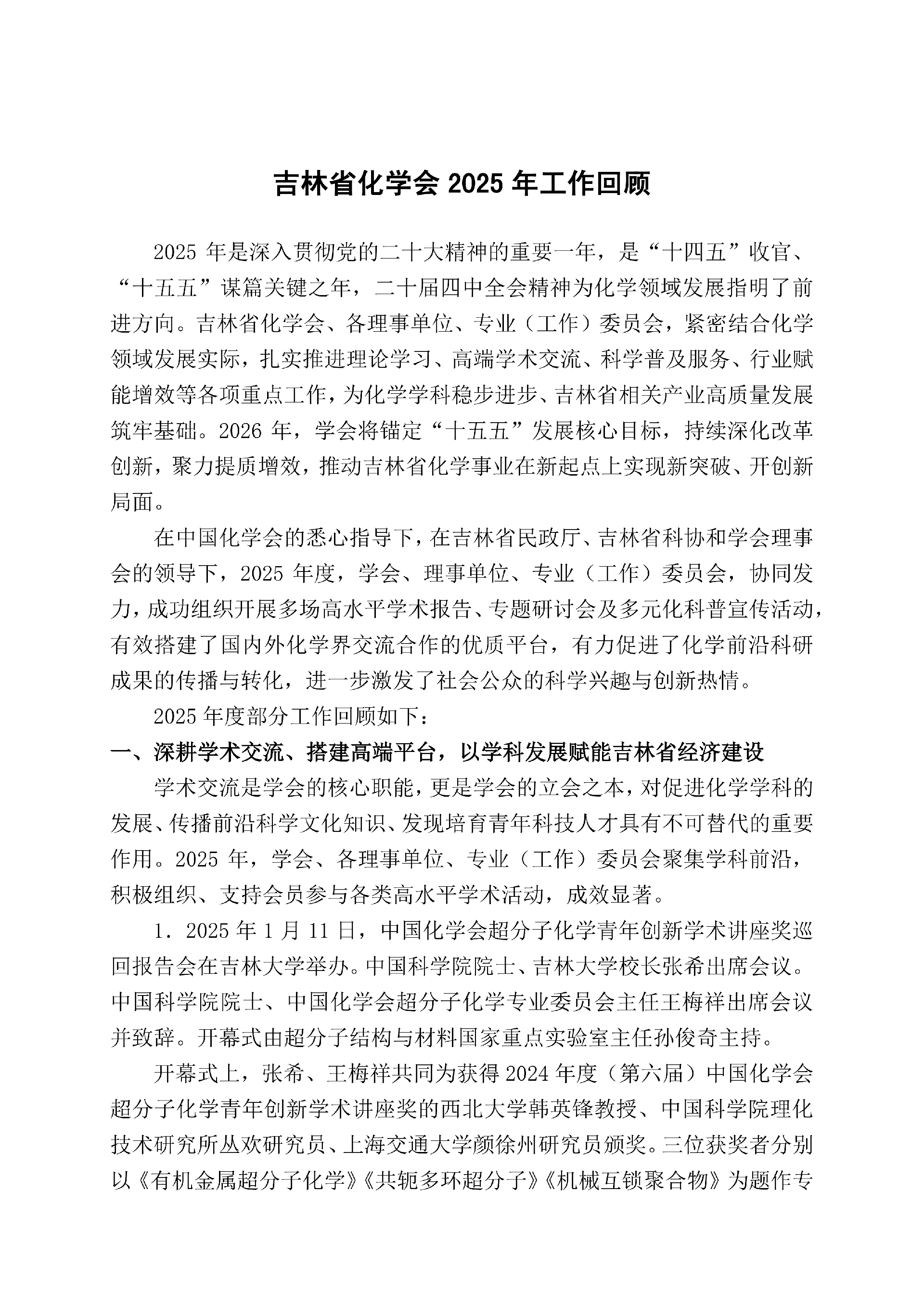 吉林省化学会 2025 年工作回顾

2025 年是深入贯彻党的二十大精神的重要一年，是“十四五”收官、“十五五”谋篇关键之年，二十届四中全会精神为化学领域发展指明了前进方向。吉林省化学会、各理事单位、专业（工作）委员会，紧密结合化学领域发展实际，扎实推进理论学习、高端学术交流、科学普及服务、行业赋能增效等各项重点工作，为化学学科稳步进步、吉林省相关产业高质量发展筑牢基础。2026 年，学会将锚定“十五五”发展核心目标，持续深化改革创新，聚力提质增效，推动吉林省化学事业在新起点上实现新突破、开创新局面。

在中国化学会的悉心指导下，在吉林省民政厅、吉林省科协和学会理事会的领导下，2025 年度，学会、理事单位、专业（工作）委员会，协同发力，成功组织开展多场高水平学术报告、专题研讨会及多元化科普宣传活动，有效搭建了国内外化学界交流合作的优质平台，有力促进了化学前沿科研成果的传播与转化，进一步激发了社会公众的科学兴趣与创新热情。

2025 年度部分工作回顾如下：

一、深耕学术交流、搭建高端平台，以学科发展赋能吉林省经济建设

学术交流是学会的核心职能，更是学会的立会之本，对促进化学学科的发展、传播前沿科学文化知识、发现培育青年科技人才具有不可替代的重要作用。2025 年，学会、各理事单位、专业（工作）委员会聚集学科前沿，积极组织、支持会员参与各类高水平学术活动，成效显著。

1. 2025 年 1 月 11 日，中国化学会超分子化学青年创新学术讲座奖巡回报告会在吉林大学举办。中国科学院院士、吉林大学校长张希出席会议。中国科学院院士、中国化学会超分子化学专业委员会主任王梅祥出席会议并致辞。开幕式由超分子结构与材料国家重点实验室主任孙俊奇主持。

开幕式上，张希、王梅祥共同为获得 2024 年度（第六届）中国化学会超分子化学青年创新学术讲座奖的西北大学韩英锋教授、中国科学院理化技术研究所丛欢研究员、上海交通大学颜徐州研究员颁奖。三位获奖者分别以《有机金属超分子化学》《共轭多环超分子》《机械互锁聚合物》为题作专